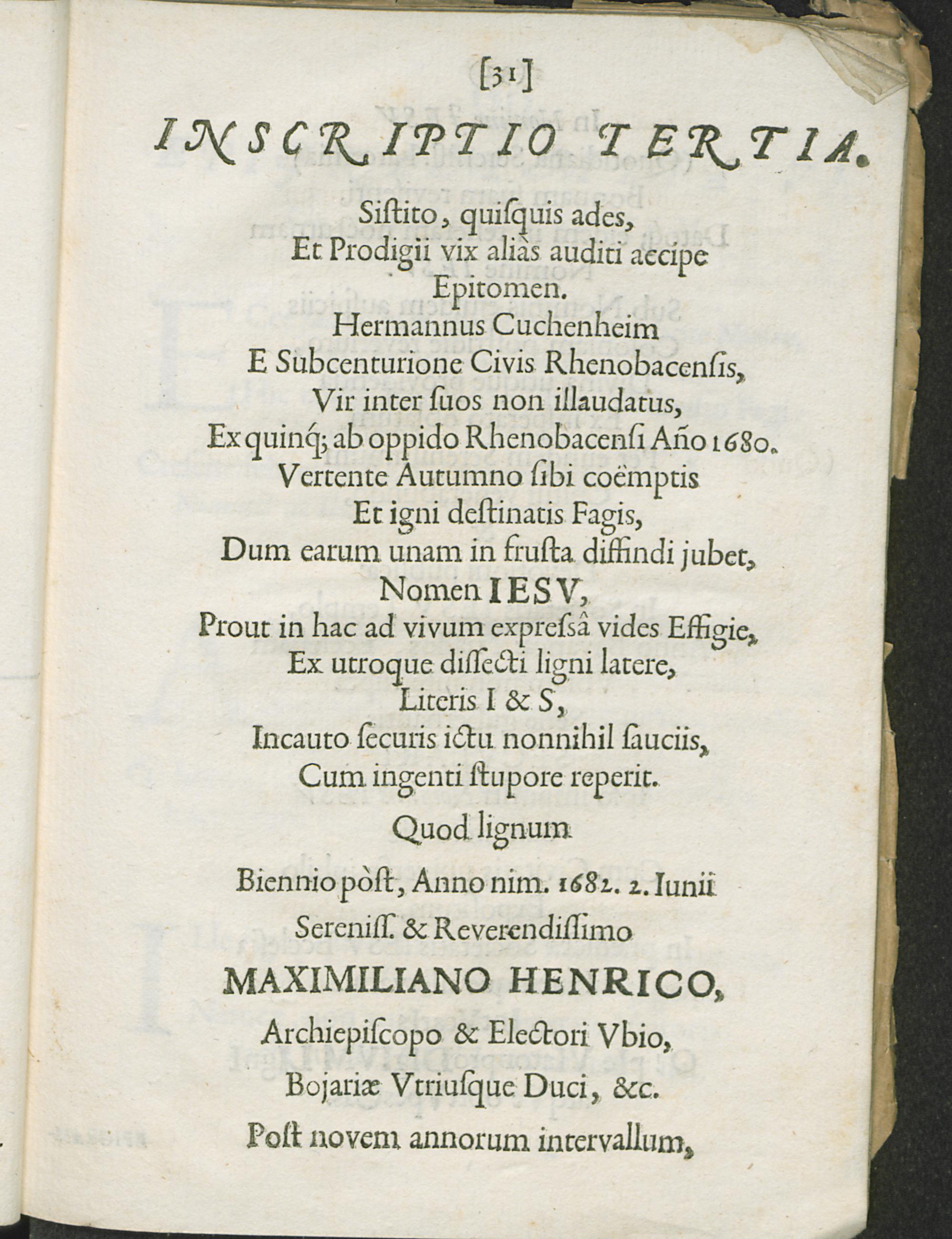 [31]

INSCRIPTIO TERTIA.

Siſtito, quiſquis ades,
Et Prodigii vix aliàs auditi accipe
Epitomen.
Hermannus Cuchenheim
E Subcenturione Civis Rhenobacenſis,
Vir inter ſuos non illaudatus,
Ex quinq; ab oppido Rhenobacenſi Año 1680.
Vertente Autumno ſibi coëmptis
Et igni deſtinatis Fagis,
Dum earum unam in fruſta diffindi jubet,
Nomen IESV,
Prout in hac ad vivum expreſsâ vides Effigie,
Ex utroque diſſecti ligni latere,
Literis I & S,
Incauto ſecuris ictu nonnihil ſauciis,
Cum ingenti ſtupore reperit.
Quod lignum
Biennio pòſt, Anno nim. 1682. 2. Iunii
Sereniſſ. & Reverendiſſimo
MAXIMILIANO HENRICO,
Archiepiſcopo & Electori Vbio,
Bojariæ Vtriuſque Duci, &c.
Poſt novem annorum intervallum,